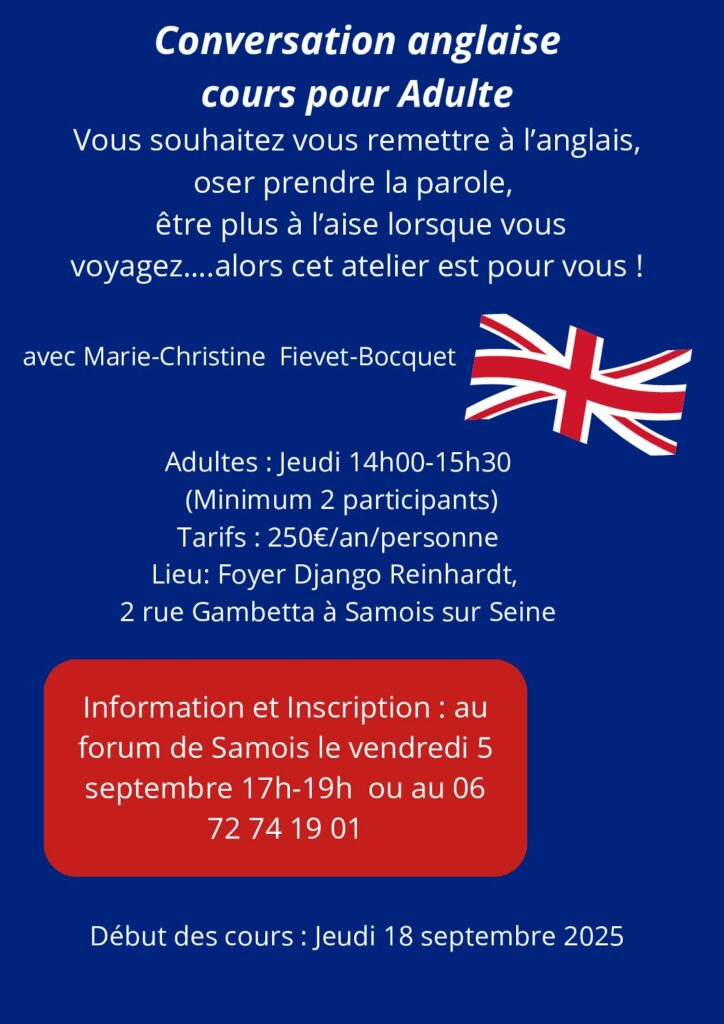 Conversation anglaise
cours pour Adulte

Vous souhaitez vous remettre à l'anglais, oser prendre la parole, être plus à l'aise lorsque vous voyagez....alors cet atelier est pour vous !

avec Marie-Christine Fievet-Bocquet

Adultes : Jeudi 14h00-15h30
(Minimum 2 participants)
Tarifs : 250€/an/personne
Lieu: Foyer Django Reinhardt,
2 rue Gambetta à Samois sur Seine

Information et Inscription : au forum de Samois le vendredi 5 septembre 17h-19h ou au 06 72 74 19 01

Début des cours : Jeudi 18 septembre 2025